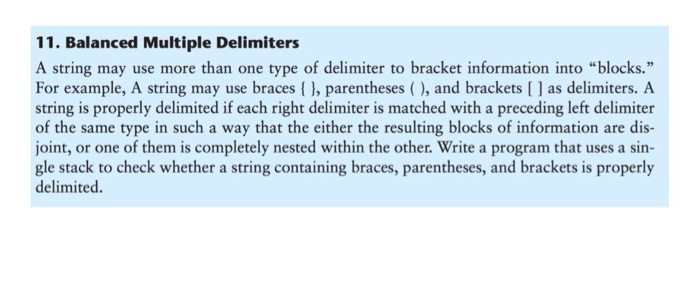 11. Balanced Multiple Delimiters

A string may use more than one type of delimiter to bracket information into “blocks.” For example, A string may use braces { }, parentheses ( ), and brackets [ ] as delimiters. A string is properly delimited if each right delimiter is matched with a preceding left delimiter of the same type in such a way that the either the resulting blocks of information are disjoint, or one of them is completely nested within the other. Write a program that uses a single stack to check whether a string containing braces, parentheses, and brackets is properly delimited.